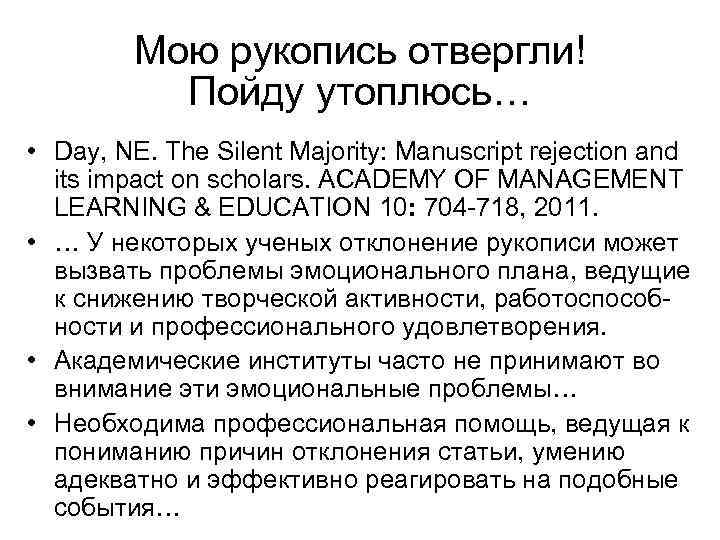 Мою рукопись отвергли! Пойду утоплюсь…

• Day, NE. The Silent Majority: Manuscript rejection and its impact on scholars. ACADEMY OF MANAGEMENT LEARNING & EDUCATION 10: 704-718, 2011.
• … У некоторых ученых отклонение рукописи может вызвать проблемы эмоционального плана, ведущие к снижению творческой активности, работоспособности и профессионального удовлетворения.
• Академические институты часто не принимают во внимание эти эмоциональные проблемы…
• Необходима профессиональная помощь, ведущая к пониманию причин отклонения статьи, умению адекватно и эффективно реагировать на подобные события…